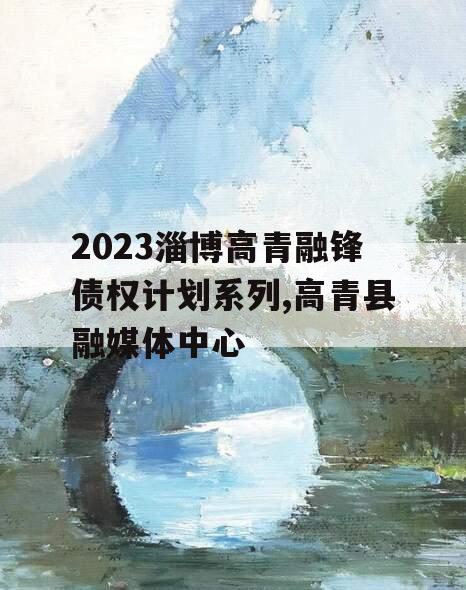 2023淄博高青融锋债权计划系列,高青县融媒体中心